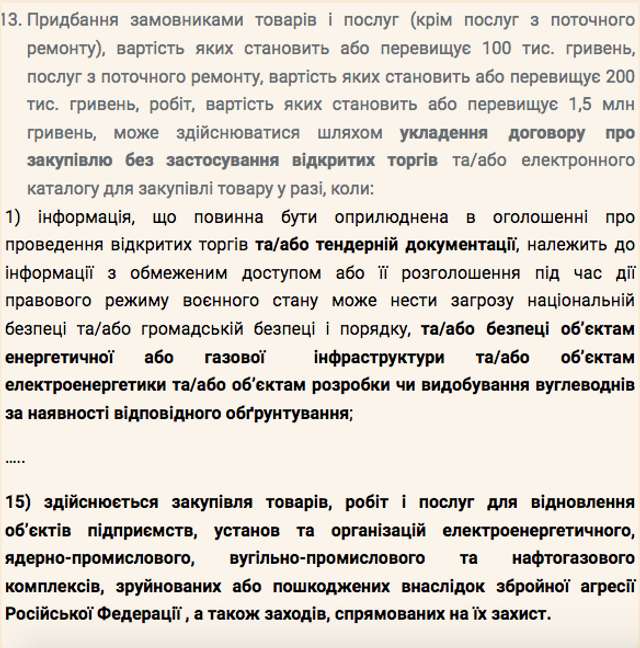 13. Придбання замовниками товарів і послуг (крім послуг з поточного ремонту), вартість яких становить або перевищує 100 тис. гривень, послуг з поточного ремонту, вартість яких становить або перевищує 200 тис. гривень, робіт, вартість яких становить або перевищує 1,5 млн гривень, може здійснюватися шляхом укладення договору про закупівлю без застосування відкритих торгів та/або електронного каталогу для закупівлі товару у разі, коли:

1) інформація, що повинна бути оприлюднена в оголошенні про проведення відкритих торгів та/або тендерній документації, належить до інформації з обмеженим доступом або її розголошення під час дії правового режиму воєнного стану може нести загрозу національній безпеці та/або громадській безпеці і порядку, та/або безпеці об'єктам енергетичної або газової інфраструктури та/або об'єктам електроенергетики та/або об'єктам розробки чи видобування вуглеводнів за наявності відповідного обґрунтування;

.....

15) здійснюється закупівля товарів, робіт і послуг для відновлення об'єктів підприємств, установ та організацій електроенергетичного, ядерно-промислового, вугільно-промислового та нафтогазового комплексів, зруйнованих або пошкоджених внаслідок збройної агресії Російської Федерації , а також заходів, спрямованих на їх захист.